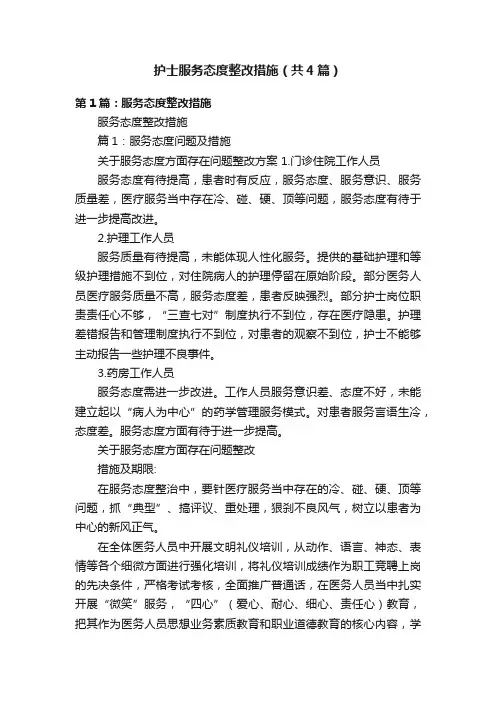 护士服务态度整改措施（共4篇）

第1篇：服务态度整改措施

服务态度整改措施

篇1：服务态度问题及措施

关于服务态度方面存在问题整改方案 1.门诊住院工作人员

服务态度有待提高，患者时有反应，服务态度、服务意识、服务质量差，医疗服务当中存在冷、碰、硬、顶等问题，服务态度有待于进一步提高改进。

2.护理工作人员

服务质量有待提高，未能体现人性化服务。提供的基础护理和等级护理措施不到位，对住院病人的护理停留在原始阶段。部分医务人员医疗服务质量不高，服务态度差，患者反映强烈。部分护士岗位职责责任心不够，“三查七对”制度执行不到位，存在医疗隐患。护理差错报告和管理制度执行不到位，对患者的观察不到位，护士不能够主动报告一些护理不良事件。

3.药房工作人员

服务态度需进一步改进。工作人员服务意识差、态度不好，未能建立起以“病人为中心”的药学管理服务模式。对患者服务言语生冷，态度差。服务态度方面有待于进一步提高。

关于服务态度方面存在问题整改

措施及期限:

在服务态度整治中，要针医疗服务当中存在的冷、碰、硬、顶等问题，抓“典型”、搞评议、重处理，狠刹不良风气，树立以患者为中心的新风正气。

在全体医务人员中开展文明礼仪培训，从动作、语言、神态、表情等各个细微方面进行强化培训，将礼仪培训成绩作为职工竞聘上岗的先决条件，严格考试考核，全面推广普通话，在医务人员当中扎实开展“微笑”服务，“四心”（爱心、耐心、细心、责任心）教育，把其作为医务人员思想业务素质教育和职业道德教育的核心内容，学